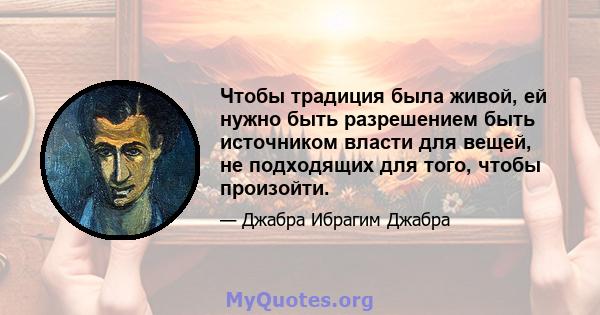 Чтобы традиция была живой, ей нужно быть разрешением быть источником власти для вещей, не подходящих для того, чтобы произойти.

— Джабра Ибрагим Джабра

MyQuotes.org